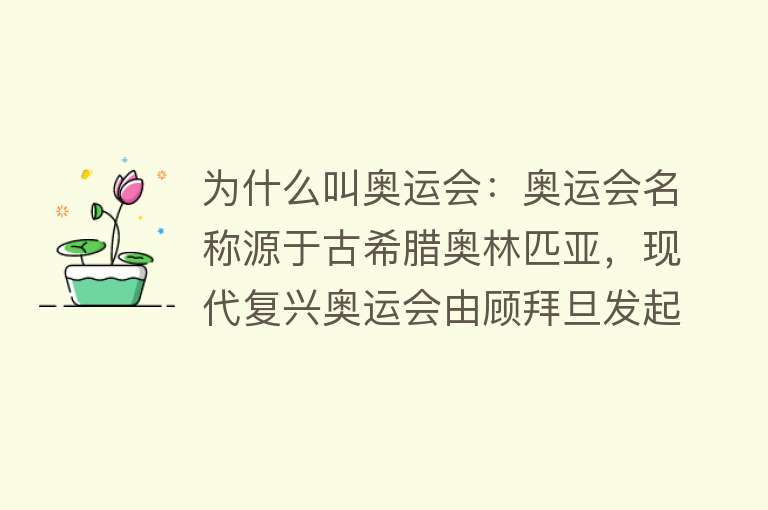 为什么叫奥运会：奥运会名称源于古希腊奥林匹亚，现代复兴奥运会由顾拜旦发起